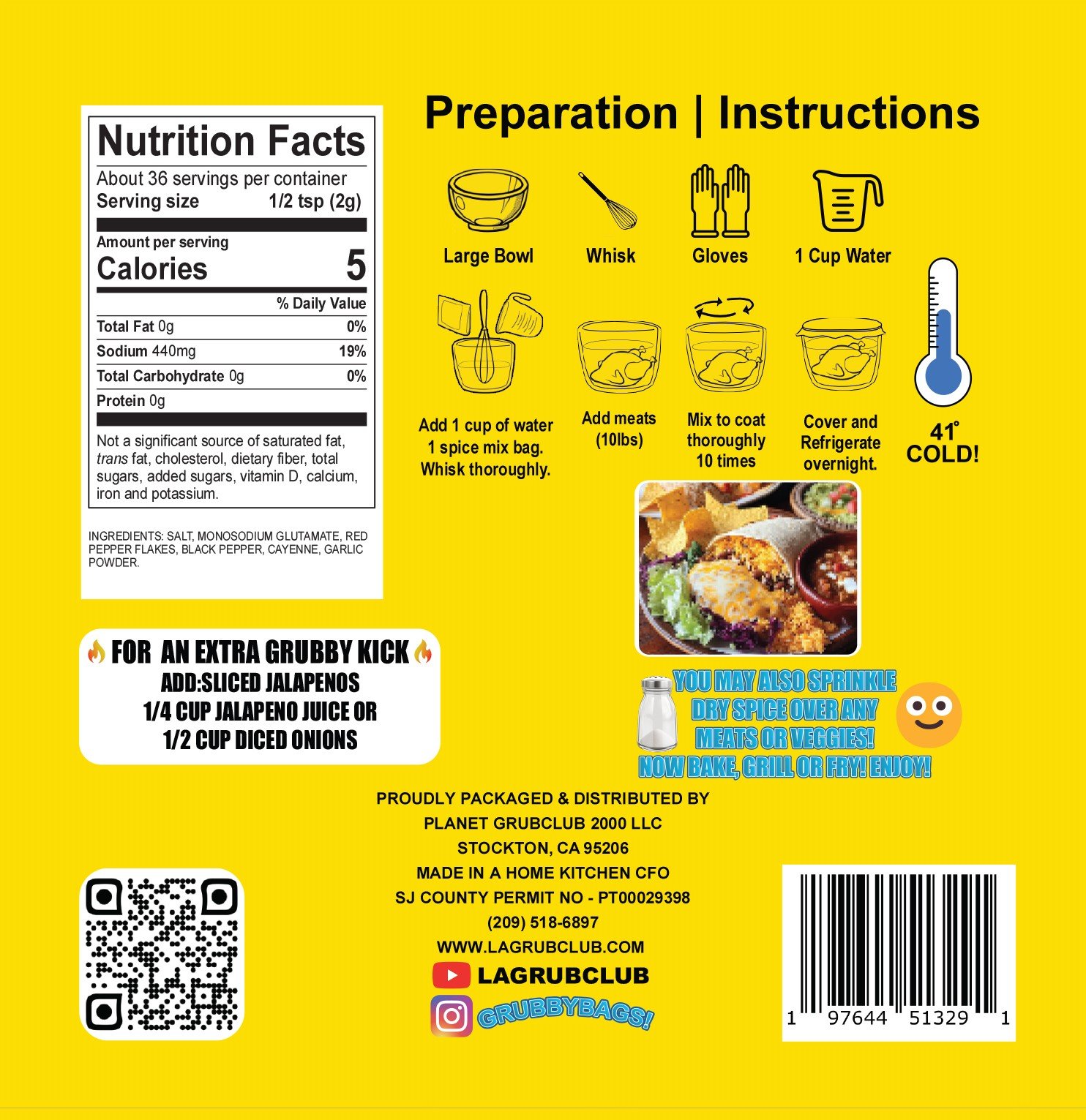 Nutrition Facts
About 36 servings per container
Serving size 1/2 tsp (2g)

Amount per serving
Calories 5

% Daily Value
Total Fat 0g 0%
Sodium 440mg 19%
Total Carbohydrate 0g 0%
Protein 0g

Not a significant source of saturated fat, trans fat, cholesterol, dietary fiber, total sugars, added sugars, vitamin D, calcium, iron and potassium.

INGREDIENTS: SALT, MONOSODIUM GLUTAMATE, RED PEPPER FLAKES, BLACK PEPPER, CAYENNE, GARLIC POWDER.

Preparation | Instructions

Large Bowl
Whisk
Gloves
1 Cup Water

Add 1 cup of water
1 spice mix bag.
Whisk thoroughly.

Add meats
(10lbs)

Mix to coat
thoroughly
10 times

Cover and
Refrigerate
overnight.

41°
COLD!

FOR AN EXTRA GRUBBY KICK
ADD:SLICED JALAPENOS
1/4 CUP JALAPENO JUICE OR
1/2 CUP DICED ONIONS

YOU MAY ALSO SPRINKLE
DRY SPICE OVER ANY
MEATS OR VEGGIES!
NOW BAKE, GRILL OR FRY! ENJOY!

PROUDLY PACKAGED & DISTRIBUTED BY
PLANET GRUBCLUB 2000 LLC
STOCKTON, CA 95206
MADE IN A HOME KITCHEN CFO
SJ COUNTY PERMIT NO - PT00029398
(209) 518-6897
WWW.LAGRUBCLUB.COM
LAGRUBCLUB
GRUBBYBAGS!

1 97644 51329 1